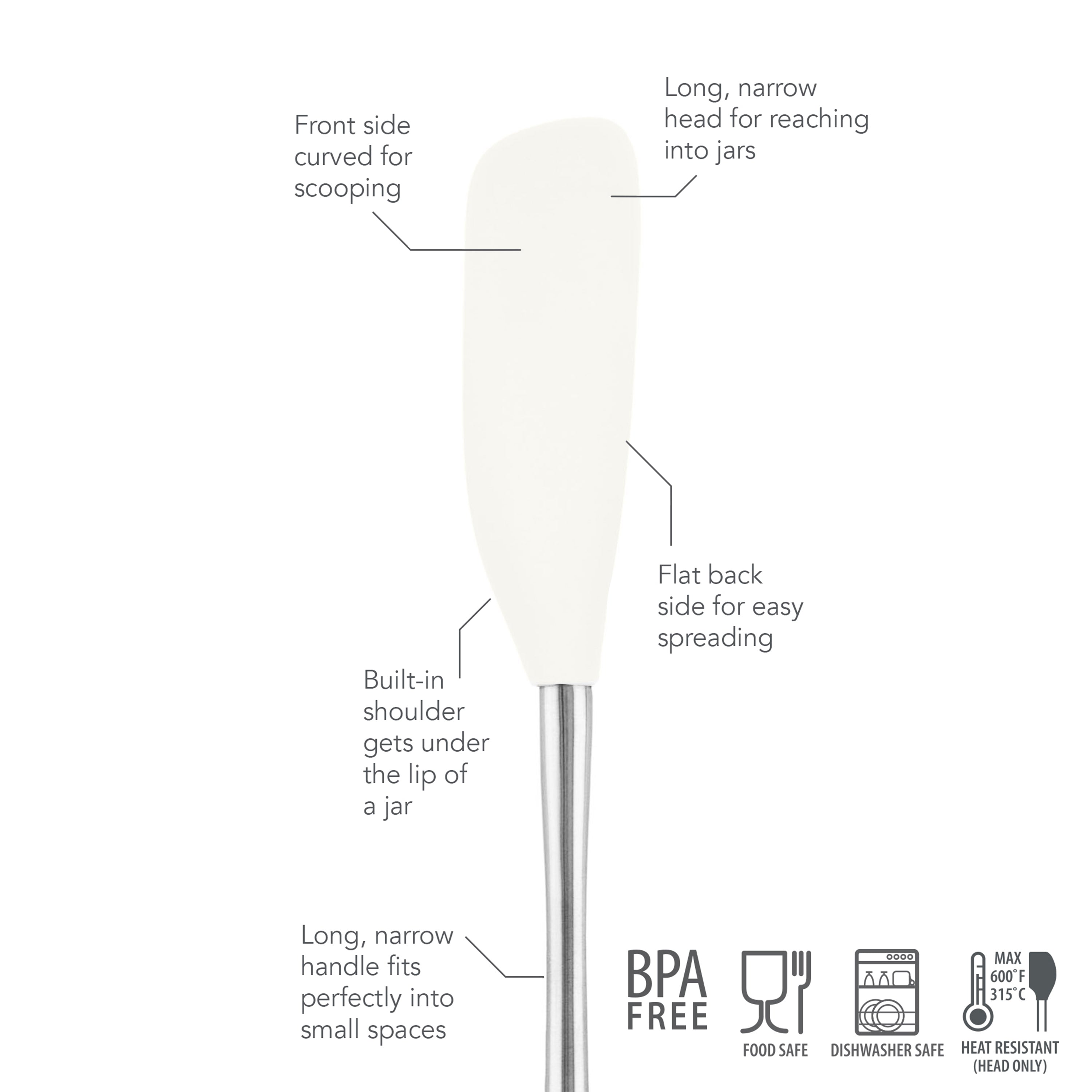 Front side curved for scooping

Long, narrow head for reaching into jars

Flat back side for easy spreading

Built-in shoulder gets under the lip of a jar

Long, narrow handle fits perfectly into small spaces

BPA FREE

FOOD SAFE

DISHWASHER SAFE

MAX 600°F 315°C

HEAT RESISTANT (HEAD ONLY)